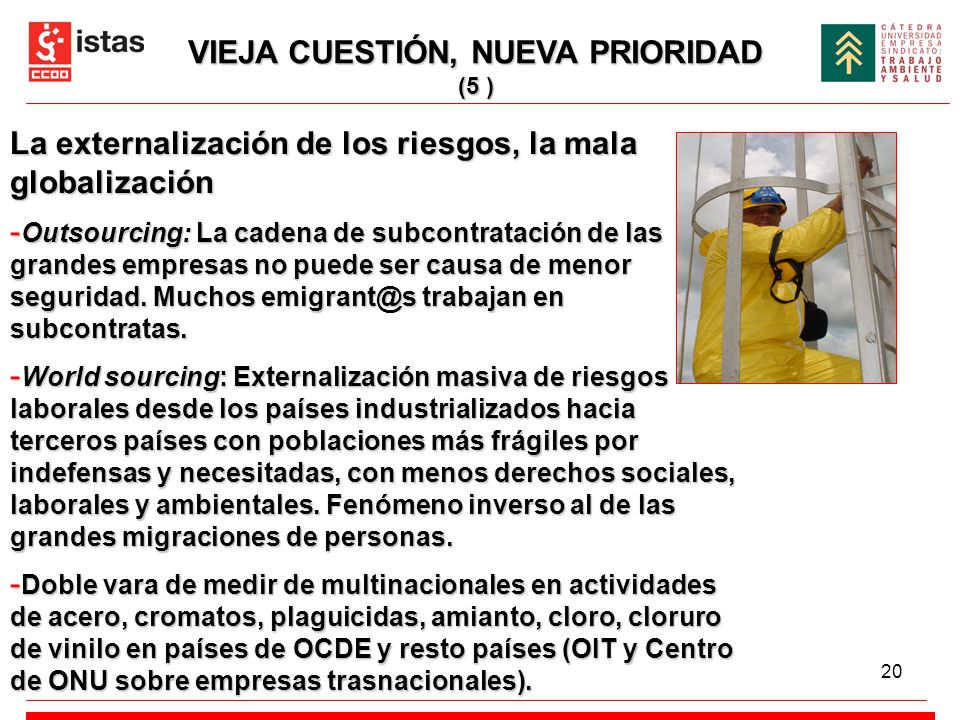 istas

CCOO

VIEJA CUESTIÓN, NUEVA PRIORIDAD
(5 )

CÁTEDRA UNIVERSIDAD EMPRESA SINDICATO: TRABAJO AMBIENTE Y SALUD

La externalización de los riesgos, la mala globalización

-Outsourcing: La cadena de subcontratación de las grandes empresas no puede ser causa de menor seguridad. Muchos emigrant@s trabajan en subcontratas.

-World sourcing: Externalización masiva de riesgos laborales desde los países industrializados hacia terceros países con poblaciones más frágiles por indefensas y necesitadas, con menos derechos sociales, laborales y ambientales. Fenómeno inverso al de las grandes migraciones de personas.

-Doble vara de medir de multinacionales en actividades de acero, cromatos, plaguicidas, amianto, cloro, cloruro de vinilo en países de OCDE y resto países (OIT y Centro de ONU sobre empresas trasnacionales).

20